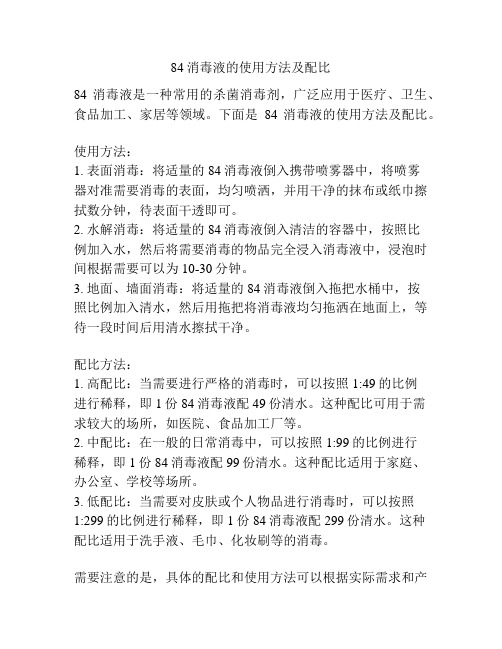 84 消毒液的使用方法及配比

84 消毒液是一种常用的杀菌消毒剂，广泛应用于医疗、卫生、食品加工、家居等领域。下面是 84 消毒液的使用方法及配比。

使用方法：
1. 表面消毒：将适量的 84 消毒液倒入携带喷雾器中，将喷雾器对准需要消毒的表面，均匀喷洒，并用干净的抹布或纸巾擦拭数分钟，待表面干透即可。
2. 水解消毒：将适量的 84 消毒液倒入清洁的容器中，按照比例加入水，然后将需要消毒的物品完全浸入消毒液中，浸泡时间根据需要可以为 10-30 分钟。
3. 地面、墙面消毒：将适量的 84 消毒液倒入拖把水桶中，按照比例加入清水，然后用拖把将消毒液均匀拖洒在地面上，等待一段时间后用清水擦拭干净。

配比方法：
1. 高配比：当需要进行严格的消毒时，可以按照 1:49 的比例进行稀释，即 1 份 84 消毒液配 49 份清水。这种配比可用于需求较大的场所，如医院、食品加工厂等。
2. 中配比：在一般的日常消毒中，可以按照 1:99 的比例进行稀释，即 1 份 84 消毒液配 99 份清水。这种配比适用于家庭、办公室、学校等场所。
3. 低配比：当需要对皮肤或个人物品进行消毒时，可以按照 1:299 的比例进行稀释，即 1 份 84 消毒液配 299 份清水。这种配比适用于洗手液、毛巾、化妆刷等的消毒。

需要注意的是，具体的配比和使用方法可以根据实际需求和产